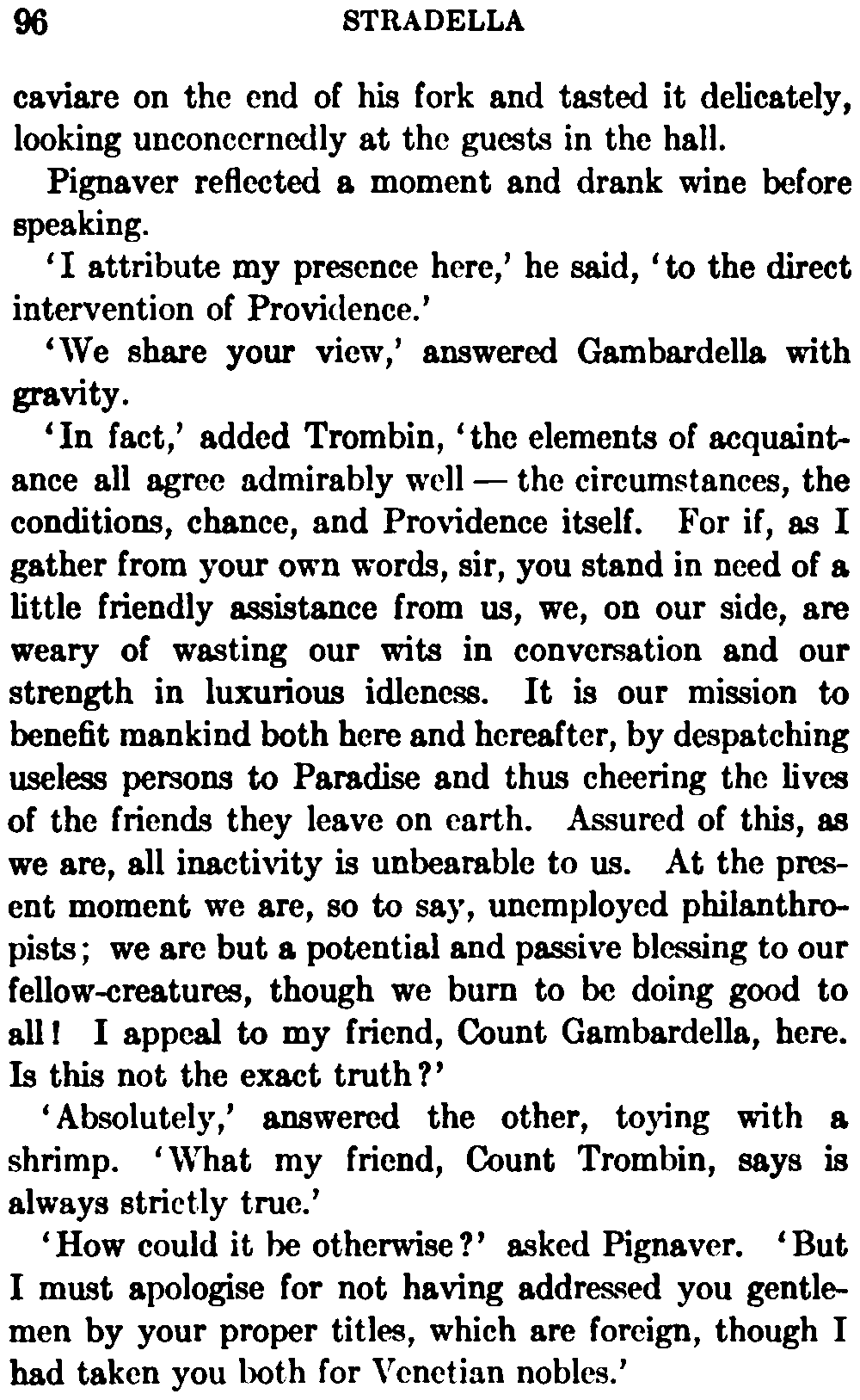 96 STRADELLA

caviare on the end of his fork and tasted it delicately, looking unconcernedly at the guests in the hall.

Pignaver reflected a moment and drank wine before speaking.

'I attribute my presence here,' he said, 'to the direct intervention of Providence.'

'We share your view,' answered Gambardella with gravity.

'In fact,' added Trombin, 'the elements of acquaintance all agree admirably well — the circumstances, the conditions, chance, and Providence itself. For if, as I gather from your own words, sir, you stand in need of a little friendly assistance from us, we, on our side, are weary of wasting our wits in conversation and our strength in luxurious idleness. It is our mission to benefit mankind both here and hereafter, by despatching useless persons to Paradise and thus cheering the lives of the friends they leave on earth. Assured of this, as we are, all inactivity is unbearable to us. At the present moment we are, so to say, unemployed philanthropists; we are but a potential and passive blessing to our fellow-creatures, though we burn to be doing good to all! I appeal to my friend, Count Gambardella, here. Is this not the exact truth?'

'Absolutely,' answered the other, toying with a shrimp. 'What my friend, Count Trombin, says is always strictly true.'

'How could it be otherwise?' asked Pignaver. 'But I must apologise for not having addressed you gentlemen by your proper titles, which are foreign, though I had taken you both for Venetian nobles.'